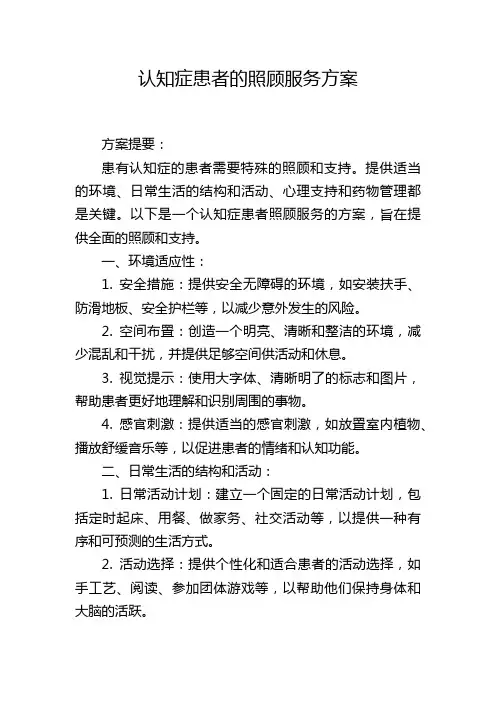 认知症患者的照顾服务方案

方案提要：

患有认知症的患者需要特殊的照顾和支持。提供适当的环境、日常生活的结构和活动、心理支持和药物管理都是关键。以下是一个认知症患者照顾服务的方案，旨在提供全面的照顾和支持。

一、环境适应性：

1. 安全措施：提供安全无障碍的环境，如安装扶手、防滑地板、安全护栏等，以减少意外发生的风险。

2. 空间布置：创造一个明亮、清晰和整洁的环境，减少混乱和干扰，并提供足够空间供活动和休息。

3. 视觉提示：使用大字体、清晰明了的标志和图片，帮助患者更好地理解和识别周围的事物。

4. 感官刺激：提供适当的感官刺激，如放置室内植物、播放舒缓音乐等，以促进患者的情绪和认知功能。

二、日常生活的结构和活动：

1. 日常活动计划：建立一个固定的日常活动计划，包括定时起床、用餐、做家务、社交活动等，以提供一种有序和可预测的生活方式。

2. 活动选择：提供个性化和适合患者的活动选择，如手工艺、阅读、参加团体游戏等，以帮助他们保持身体和大脑的活跃。